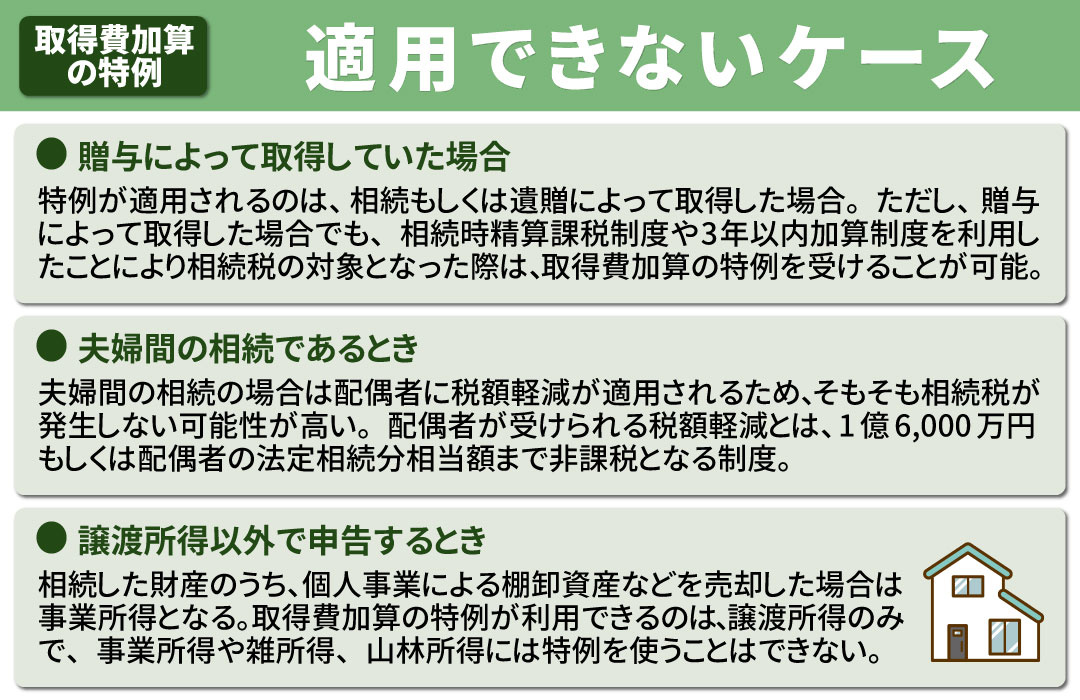 取得費加算の特例

適用できないケース

● 贈与によって取得していた場合

特例が適用されるのは、相続もしくは遺贈によって取得した場合。ただし、贈与によって取得した場合でも、相続時精算課税制度や3年以内加算制度を利用したことにより相続税の対象となった際は、取得費加算の特例を受けることが可能。

● 夫婦間の相続であるとき

夫婦間の相続の場合は配偶者に税額軽減が適用されるため、そもそも相続税が発生しない可能性が高い。配偶者が受けられる税額軽減とは、1億6,000万円もしくは配偶者の法定相続分相当額まで非課税となる制度。

● 譲渡所得以外で申告するとき

相続した財産のうち、個人事業による棚卸資産などを売却した場合は事業所得となる。取得費加算の特例が利用できるのは、譲渡所得のみで、事業所得や雑所得、山林所得には特例を使うことはできない。